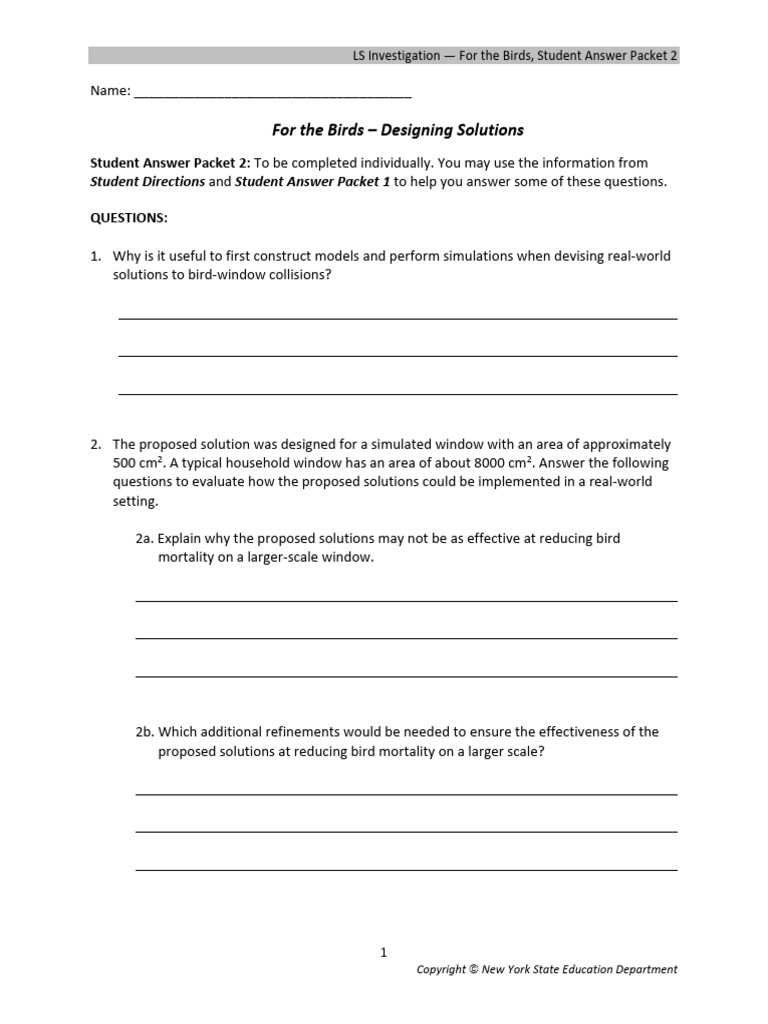 LS Investigation — For the Birds, Student Answer Packet 2

Name: ______________________________________

For the Birds – Designing Solutions

Student Answer Packet 2: To be completed individually. You may use the information from Student Directions and Student Answer Packet 1 to help you answer some of these questions.

QUESTIONS:

1. Why is it useful to first construct models and perform simulations when devising real-world solutions to bird-window collisions?

2. The proposed solution was designed for a simulated window with an area of approximately 500 $cm^2$. A typical household window has an area of about 8000 $cm^2$. Answer the following questions to evaluate how the proposed solutions could be implemented in a real-world setting.

2a. Explain why the proposed solutions may not be as effective at reducing bird mortality on a larger-scale window.

2b. Which additional refinements would be needed to ensure the effectiveness of the proposed solutions at reducing bird mortality on a larger scale?

1

Copyright © New York State Education Department